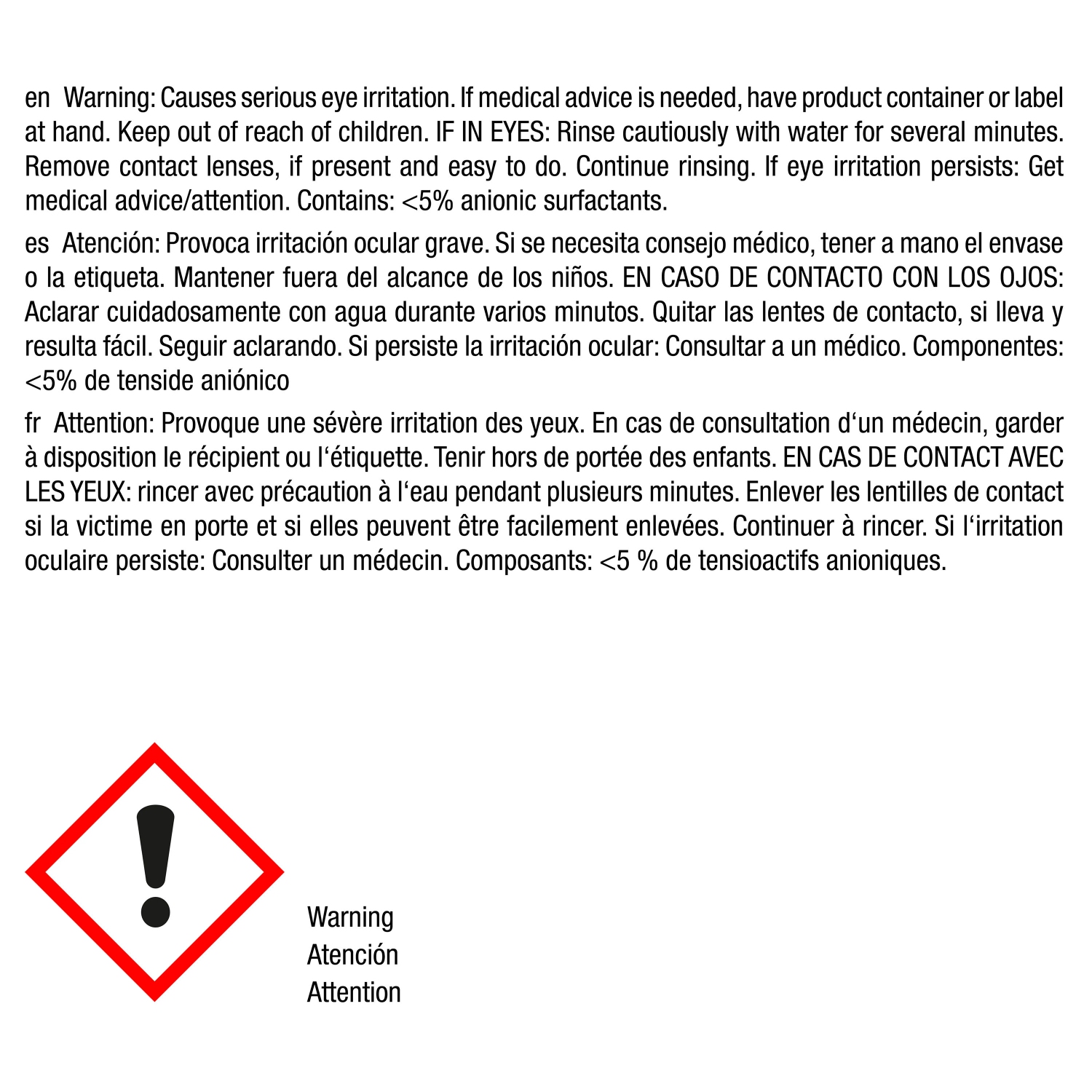 en Warning: Causes serious eye irritation. If medical advice is needed, have product container or label at hand. Keep out of reach of children. IF IN EYES: Rinse cautiously with water for several minutes. Remove contact lenses, if present and easy to do. Continue rinsing. If eye irritation persists: Get medical advice/attention. Contains: <5% anionic surfactants.

es Atención: Provoca irritación ocular grave. Si se necesita consejo médico, tener a mano el envase o la etiqueta. Mantener fuera del alcance de los niños. EN CASO DE CONTACTO CON LOS OJOS: Aclarar cuidadosamente con agua durante varios minutos. Quitar las lentes de contacto, si lleva y resulta fácil. Seguir aclarando. Si persiste la irritación ocular: Consultar a un médico. Componentes: <5% de tenside aniónico

fr Attention: Provoque une sévère irritation des yeux. En cas de consultation d'un médecin, garder à disposition le récipient ou l'étiquette. Tenir hors de portée des enfants. EN CAS DE CONTACT AVEC LES YEUX: rincer avec précaution à l'eau pendant plusieurs minutes. Enlever les lentilles de contact si la victime en porte et si elles peuvent être facilement enlevées. Continuer à rincer. Si l'irritation oculaire persiste: Consulter un médecin. Composants: <5 % de tensioactifs anioniques.

Warning
Atención
Attention